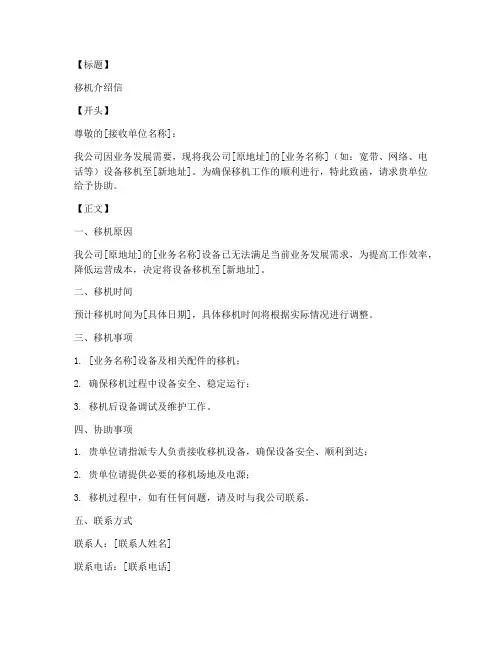 【标题】

移机介绍信

【开头】

尊敬的[接收单位名称]：

我公司因业务发展需要，现将我公司[原地址]的[业务名称]（如：宽带、网络、电话等）设备移机至[新地址]。为确保移机工作的顺利进行，特此致函，请求贵单位给予协助。

【正文】

一、移机原因

我公司[原地址]的[业务名称]设备已无法满足当前业务发展需求，为提高工作效率，降低运营成本，决定将设备移机至[新地址]。

二、移机时间

预计移机时间为[具体日期]，具体移机时间将根据实际情况进行调整。

三、移机事项

1. [业务名称]设备及相关配件的移机；

2. 确保移机过程中设备安全、稳定运行；

3. 移机后设备调试及维护工作。

四、协助事项

1. 贵单位请指派专人负责接收移机设备，确保设备安全、顺利到达；

2. 贵单位请提供必要的移机场地及电源；

3. 移机过程中，如有任何问题，请及时与我公司联系。

五、联系方式

联系人：[联系人姓名]

联系电话：[联系电话]